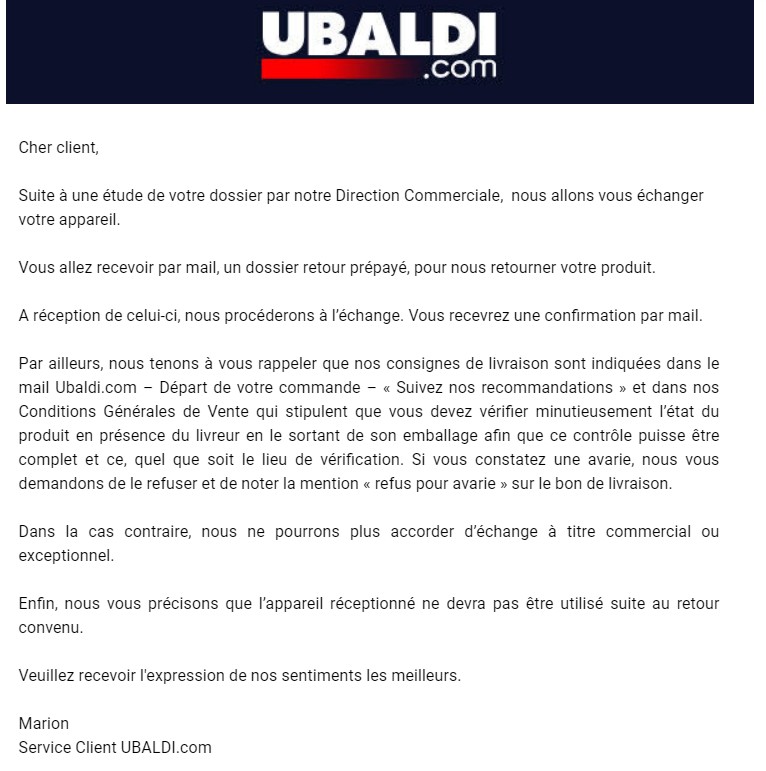 UBALDI
.com

Cher client,

Suite à une étude de votre dossier par notre Direction Commerciale, nous allons vous échanger votre appareil.

Vous allez recevoir par mail, un dossier retour prépayé, pour nous retourner votre produit.

A réception de celui-ci, nous procéderons à l'échange. Vous recevrez une confirmation par mail.

Par ailleurs, nous tenons à vous rappeler que nos consignes de livraison sont indiquées dans le mail Ubaldi.com – Départ de votre commande – « Suivez nos recommandations » et dans nos Conditions Générales de Vente qui stipulent que vous devez vérifier minutieusement l'état du produit en présence du livreur en le sortant de son emballage afin que ce contrôle puisse être complet et ce, quel que soit le lieu de vérification. Si vous constatez une avarie, nous vous demandons de le refuser et de noter la mention « refus pour avarie » sur le bon de livraison.

Dans la cas contraire, nous ne pourrons plus accorder d'échange à titre commercial ou exceptionnel.

Enfin, nous vous précisons que l'appareil réceptionné ne devra pas être utilisé suite au retour convenu.

Veuillez recevoir l'expression de nos sentiments les meilleurs.

Marion
Service Client UBALDI.com